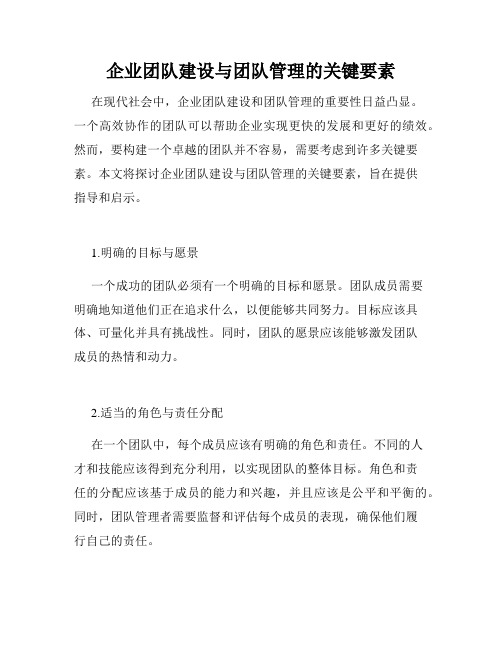 企业团队建设与团队管理的关键要素

在现代社会中，企业团队建设和团队管理的重要性日益凸显。一个高效协作的团队可以帮助企业实现更快的发展和更好的绩效。然而，要构建一个卓越的团队并不容易，需要考虑到许多关键要素。本文将探讨企业团队建设与团队管理的关键要素，旨在提供指导和启示。

1.明确的目标与愿景

一个成功的团队必须有一个明确的目标和愿景。团队成员需要明确地知道他们正在追求什么，以便能够共同努力。目标应该具体、可量化并具有挑战性。同时，团队的愿景应该能够激发团队成员的热情和动力。

2.适当的角色与责任分配

在一个团队中，每个成员应该有明确的角色和责任。不同的人才和技能应该得到充分利用，以实现团队的整体目标。角色和责任的分配应该基于成员的能力和兴趣，并且应该是公平和平衡的。同时，团队管理者需要监督和评估每个成员的表现，确保他们履行自己的责任。